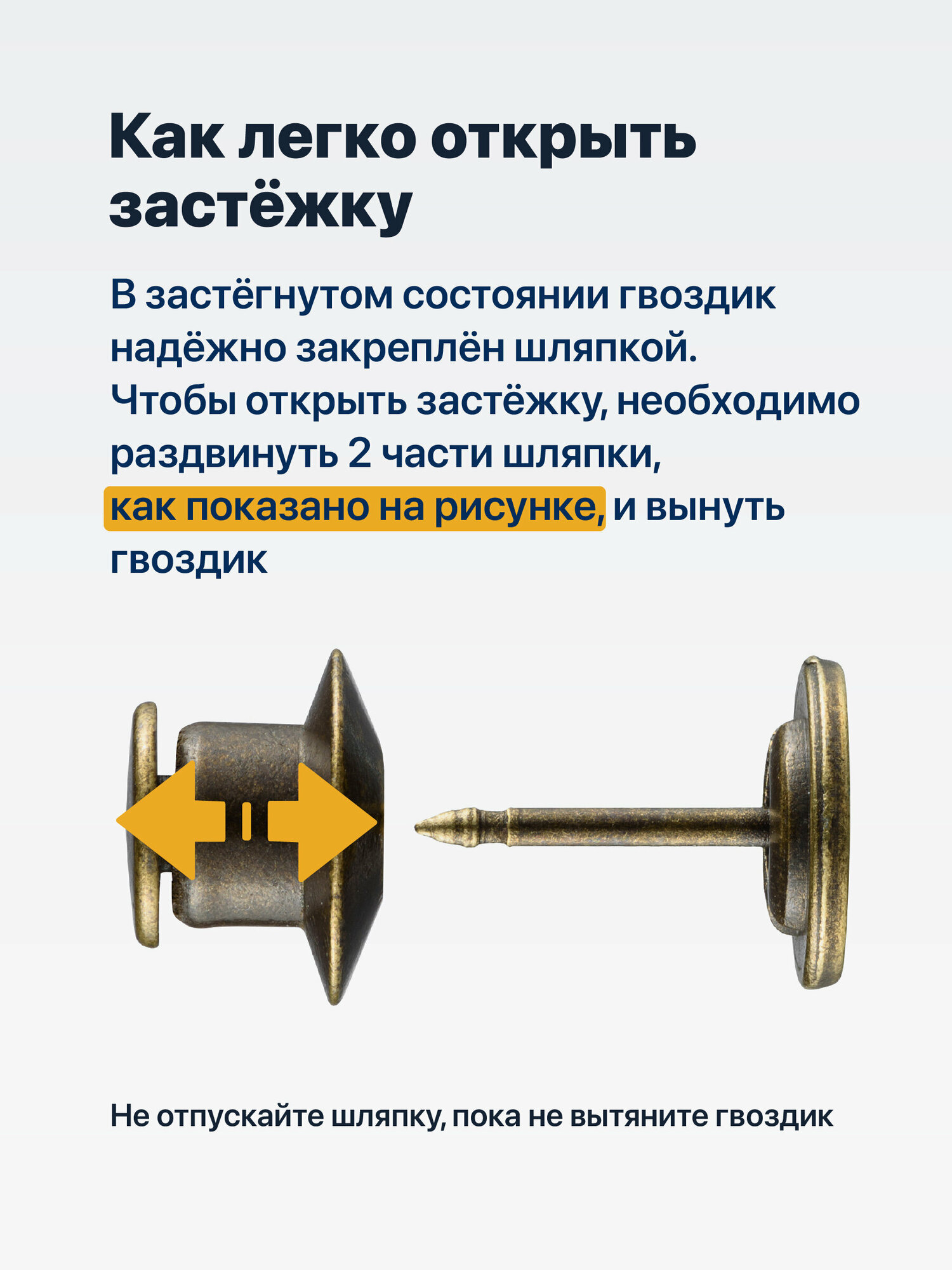 Как легко открыть застёжку

В застёгнутом состоянии гвоздик надёжно закреплён шляпкой. Чтобы открыть застёжку, необходимо раздвинуть 2 части шляпки, как показано на рисунке, и вынуть гвоздик

Не отпускайте шляпку, пока не вытяните гвоздик